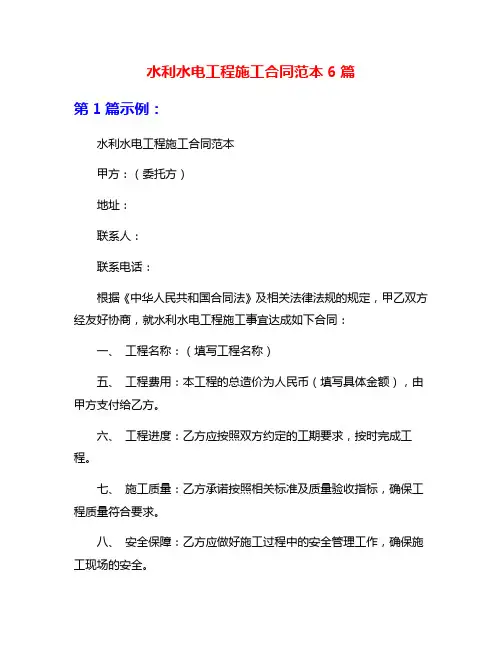 水利水电工程施工合同范本 6 篇

第 1 篇示例：

水利水电工程施工合同范本

甲方：（委托方）

地址：

联系人：

联系电话：

根据《中华人民共和国合同法》及相关法律法规的规定，甲乙双方经友好协商，就水利水电工程施工事宜达成如下合同：

一、 工程名称：（填写工程名称）

五、 工程费用：本工程的总造价为人民币（填写具体金额），由甲方支付给乙方。

六、 工程进度：乙方应按照双方约定的工期要求，按时完成工程。

七、 施工质量：乙方承诺按照相关标准及质量验收指标，确保工程质量符合要求。

八、 安全保障：乙方应做好施工过程中的安全管理工作，确保施工现场的安全。